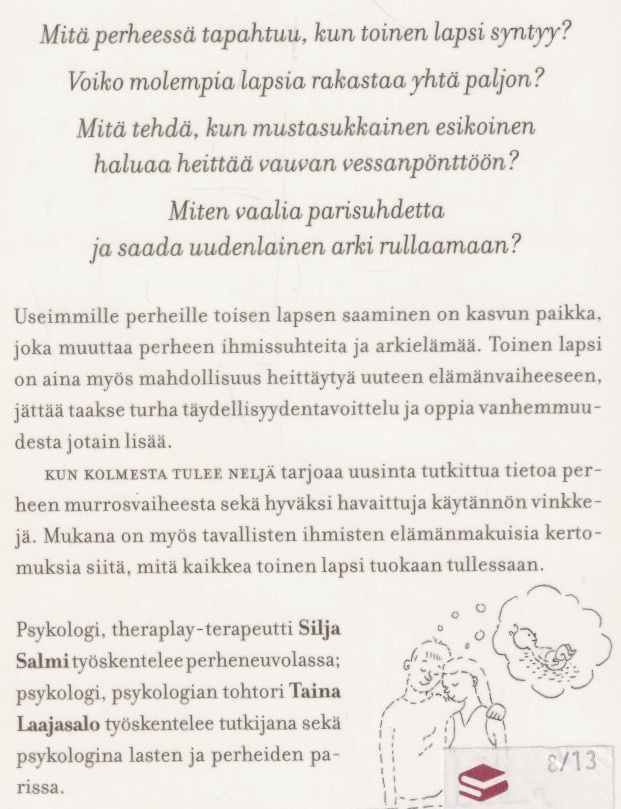 Mitä perheessä tapahtuu, kun toinen lapsi syntyy?

Voiko molempia lapsia rakastaa yhtä paljon?

Mitä tehdä, kun mustasukkainen esikoinen haluaa heittää vauvan vessanpönttöön?

Miten vaalia parisuhdetta ja saada uudenlainen arki rullaamaan?

Useimmille perheille toisen lapsen saaminen on kasvun paikka, joka muuttaa perheen ihmissuhteita ja arkielämää. Toinen lapsi on aina myös mahdollisuus heittäytyä uuteen elämänvaiheeseen, jättää taakse turha täydellisyydentavoittelu ja oppia vanhemmuudesta jotain lisää.

KUN KOLMESTA TULEE NELJÄ tarjoaa uusinta tutkittua tietoa perheen murrosvaiheesta sekä hyväksi havaittuja käytännön vinkkejä. Mukana on myös tavallisten ihmisten elämänmakuisia kertomuksia siitä, mitä kaikkea toinen lapsi tuokaan tullessaan.

Psykologi, theraplay-terapeutti Silja Salmi työskentelee perheneuvolassa; psykologi, psykologian tohtori Taina Laajasalo työskentelee tutkijana sekä psykologina lasten ja perheiden parissa.

8/13